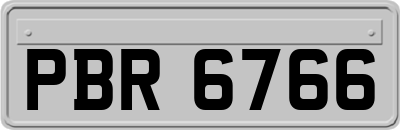 PBR 6766